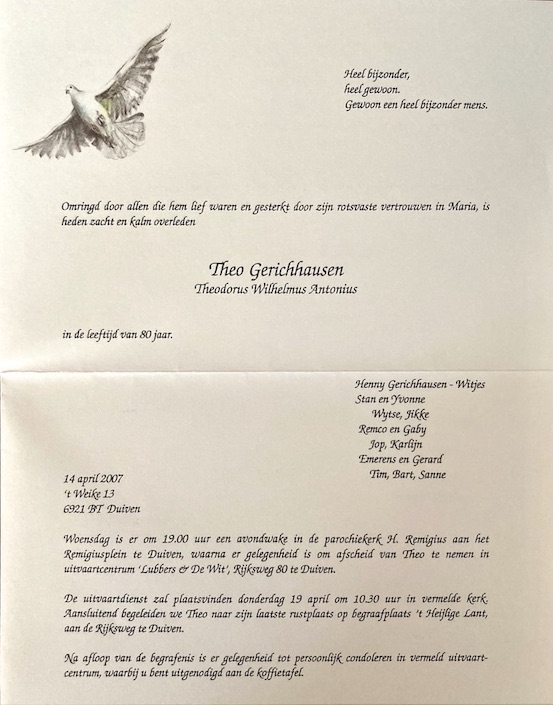 Heel bijzonder,
heel gewoon.
Gewoon een heel bijzonder mens.

Omringd door allen die hem lief waren en gesterkt door zijn rotsvaste vertrouwen in Maria, is heden zacht en kalm overleden

Theo Gerichhausen
Theodorus Wilhelmus Antonius

in de leeftijd van 80 jaar.

Henny Gerichhausen - Witjes
Stan en Yvonne
Wytse, Jikke
Remco en Gaby
Jop, Karlijn
Emerens en Gerard
Tim, Bart, Sanne

14 april 2007
't Weike 13
6921 BT Duiven

Woensdag is er om 19.00 uur een avondwake in de parochiekerk H. Remigius aan het Remigiusplein te Duiven, waarna er gelegenheid is om afscheid van Theo te nemen in uitvaartcentrum 'Lubbers & De Wit', Rijksweg 80 te Duiven.

De uitvaartdienst zal plaatsvinden donderdag 19 april om 10.30 uur in vermelde kerk. Aansluitend begeleiden we Theo naar zijn laatste rustplaats op begraafplaats 't Heijlige Lant, aan de Rijksweg te Duiven.

Na afloop van de begrafenis is er gelegenheid tot persoonlijk condoleren in vermeld uitvaartcentrum, waarbij u bent uitgenodigd aan de koffietafel.